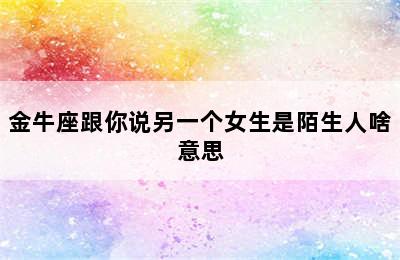 金牛座跟你说另一个女生是陌生人啥意思